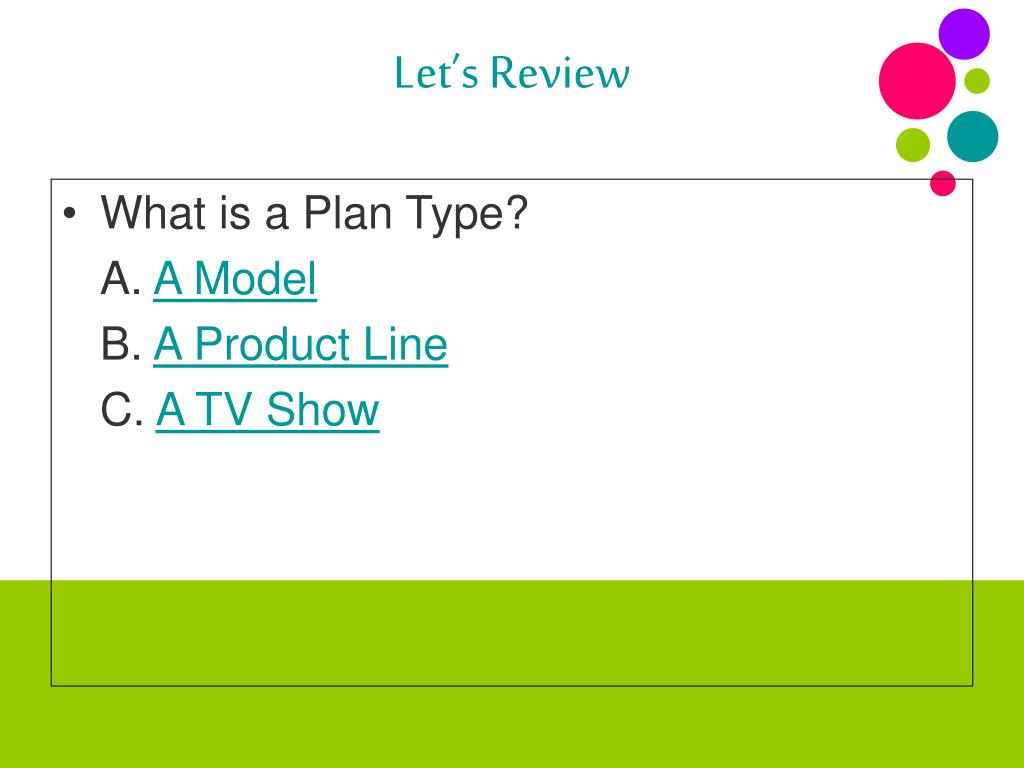 Let's Review

• What is a Plan Type?
A. A Model
B. A Product Line
C. A TV Show